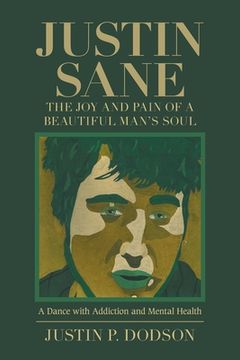 JUSTIN SANE

THE JOY AND PAIN OF A BEAUTIFUL MAN'S SOUL

A Dance with Addiction and Mental Health

JUSTIN P. DODSON